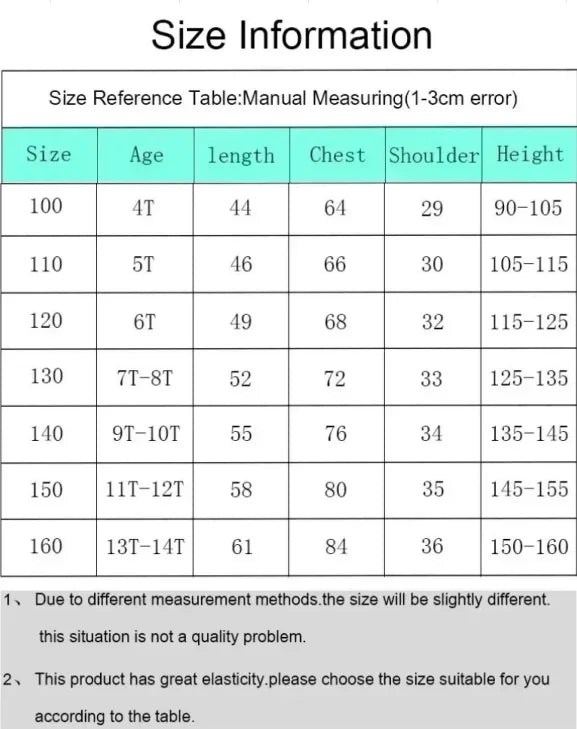 Size Information

Size Reference Table:Manual Measuring(1-3cm error)

| Size | Age | length | Chest | Shoulder | Height |
|---|---|---|---|---|---|
| 100 | 4T | 44 | 64 | 29 | 90-105 |
| 110 | 5T | 46 | 66 | 30 | 105-115 |
| 120 | 6T | 49 | 68 | 32 | 115-125 |
| 130 | 7T-8T | 52 | 72 | 33 | 125-135 |
| 140 | 9T-10T | 55 | 76 | 34 | 135-145 |
| 150 | 11T-12T | 58 | 80 | 35 | 145-155 |
| 160 | 13T-14T | 61 | 84 | 36 | 150-160 |

1、 Due to different measurement methods.the size will be slightly different. this situation is not a quality problem.

2、 This product has great elasticity.please choose the size suitable for you according to the table.